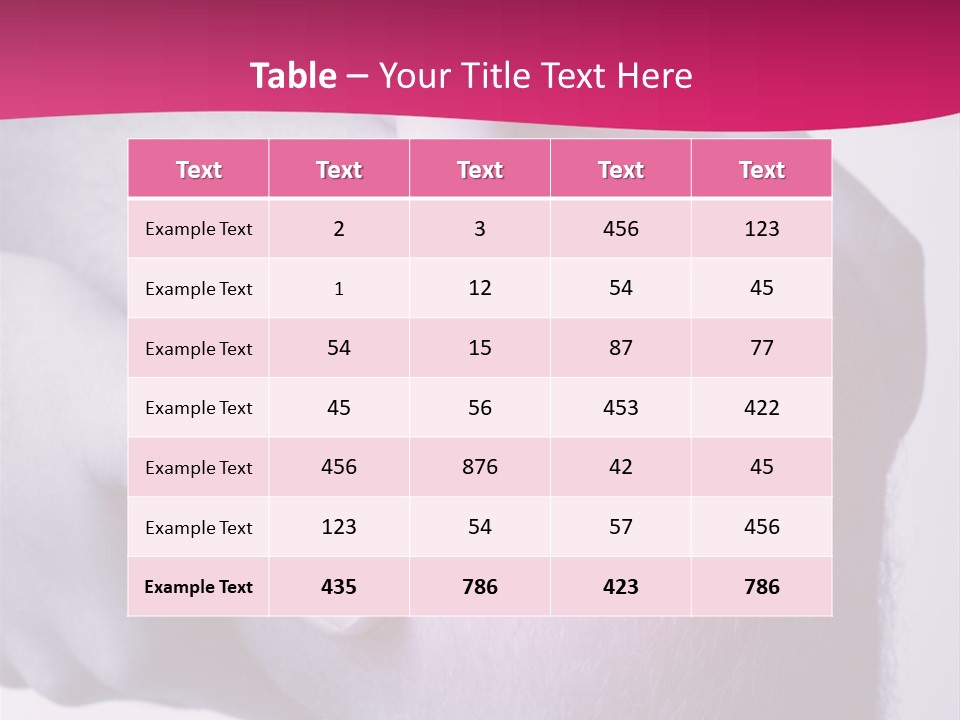 Table – Your Title Text Here

| Text | Text | Text | Text | Text |
|---|---|---|---|---|
| Example Text | 2 | 3 | 456 | 123 |
| Example Text | 1 | 12 | 54 | 45 |
| Example Text | 54 | 15 | 87 | 77 |
| Example Text | 45 | 56 | 453 | 422 |
| Example Text | 456 | 876 | 42 | 45 |
| Example Text | 123 | 54 | 57 | 456 |
| Example Text | 435 | 786 | 423 | 786 |